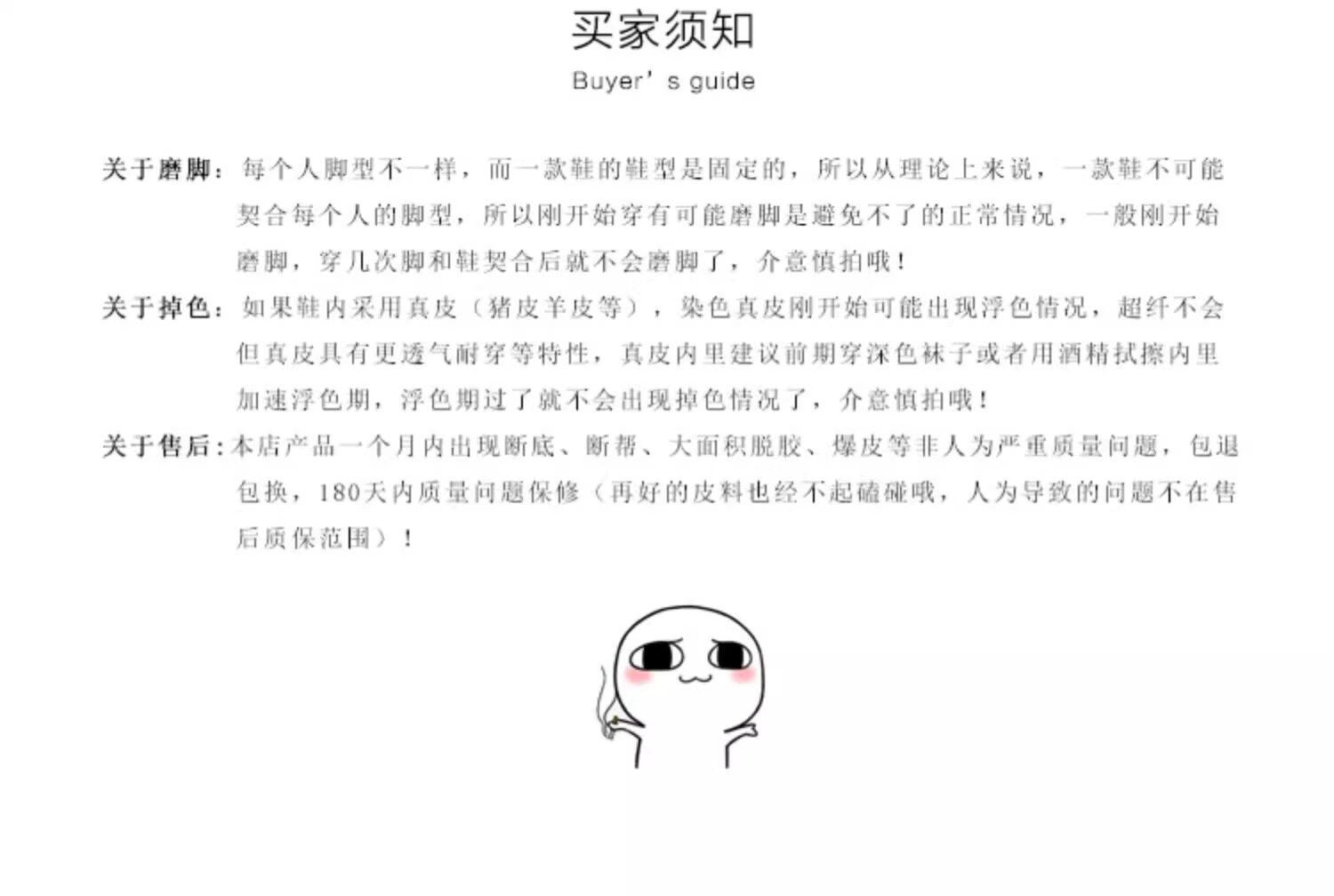 买家须知

Buyer' s guide

关于磨脚：每个人脚型不一样，而一款鞋的鞋型是固定的，所以从理论上来说，一款鞋不可能契合每个人的脚型，所以刚开始穿有可能磨脚是避免不了的正常情况，一般刚开始磨脚，穿几次脚和鞋契合后就不会磨脚了，介意慎拍哦！

关于掉色：如果鞋内采用真皮（猪皮羊皮等），染色真皮刚开始可能出现浮色情况，超纤不会但真皮具有更透气耐穿等特性，真皮内里建议前期穿深色袜子或者用酒精拭擦内里加速浮色期，浮色期过了就不会出现掉色情况了，介意慎拍哦！

关于售后：本店产品一个月内出现断底、断帮、大面积脱胶、爆皮等非人为严重质量问题，包退包换，180天内质量问题保修（再好的皮料也经不起磕碰哦，人为导致的问题不在售后质保范围）！